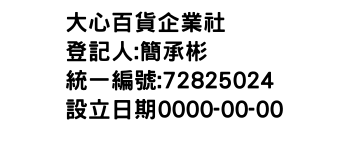 大心百貨企業社
登記人:簡承彬
統一編號:72825024
設立日期0000-00-00